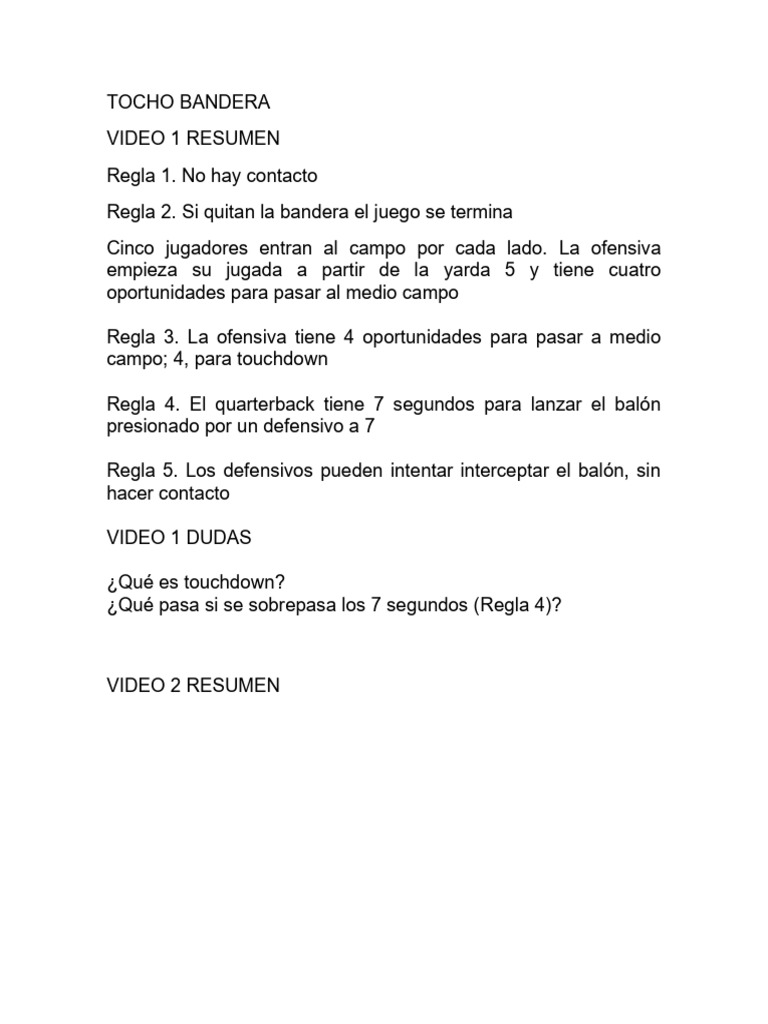 TOCHO BANDERA

VIDEO 1 RESUMEN

Regla 1. No hay contacto

Regla 2. Si quitan la bandera el juego se termina

Cinco jugadores entran al campo por cada lado. La ofensiva empieza su jugada a partir de la yarda 5 y tiene cuatro oportunidades para pasar al medio campo

Regla 3. La ofensiva tiene 4 oportunidades para pasar a medio campo; 4, para touchdown

Regla 4. El quarterback tiene 7 segundos para lanzar el balón presionado por un defensivo a 7

Regla 5. Los defensivos pueden intentar interceptar el balón, sin hacer contacto

VIDEO 1 DUDAS

¿Qué es touchdown?
¿Qué pasa si se sobrepasa los 7 segundos (Regla 4)?

VIDEO 2 RESUMEN